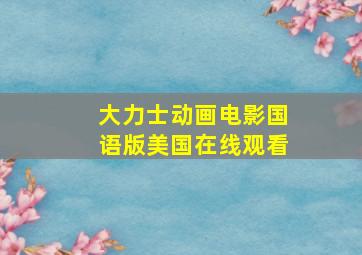 大力士动画电影国语版美国在线观看